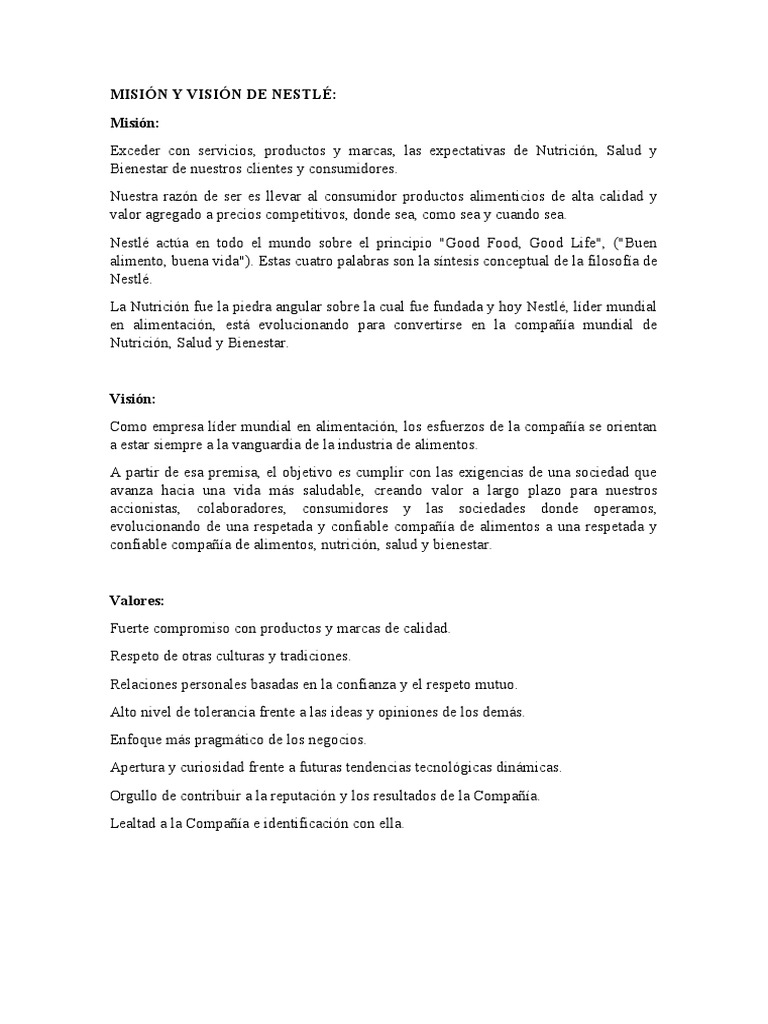 MISIÓN Y VISIÓN DE NESTLÉ:

Misión:

Exceder con servicios, productos y marcas, las expectativas de Nutrición, Salud y Bienestar de nuestros clientes y consumidores.

Nuestra razón de ser es llevar al consumidor productos alimenticios de alta calidad y valor agregado a precios competitivos, donde sea, como sea y cuando sea.

Nestlé actúa en todo el mundo sobre el principio "Good Food, Good Life", ("Buen alimento, buena vida"). Estas cuatro palabras son la síntesis conceptual de la filosofía de Nestlé.

La Nutrición fue la piedra angular sobre la cual fue fundada y hoy Nestlé, líder mundial en alimentación, está evolucionando para convertirse en la compañía mundial de Nutrición, Salud y Bienestar.

Visión:

Como empresa líder mundial en alimentación, los esfuerzos de la compañía se orientan a estar siempre a la vanguardia de la industria de alimentos.

A partir de esa premisa, el objetivo es cumplir con las exigencias de una sociedad que avanza hacia una vida más saludable, creando valor a largo plazo para nuestros accionistas, colaboradores, consumidores y las sociedades donde operamos, evolucionando de una respetada y confiable compañía de alimentos a una respetada y confiable compañía de alimentos, nutrición, salud y bienestar.

Valores:

Fuerte compromiso con productos y marcas de calidad.

Respeto de otras culturas y tradiciones.

Relaciones personales basadas en la confianza y el respeto mutuo.

Alto nivel de tolerancia frente a las ideas y opiniones de los demás.

Enfoque más pragmático de los negocios.

Apertura y curiosidad frente a futuras tendencias tecnológicas dinámicas.

Orgullo de contribuir a la reputación y los resultados de la Compañía.

Lealtad a la Compañía e identificación con ella.